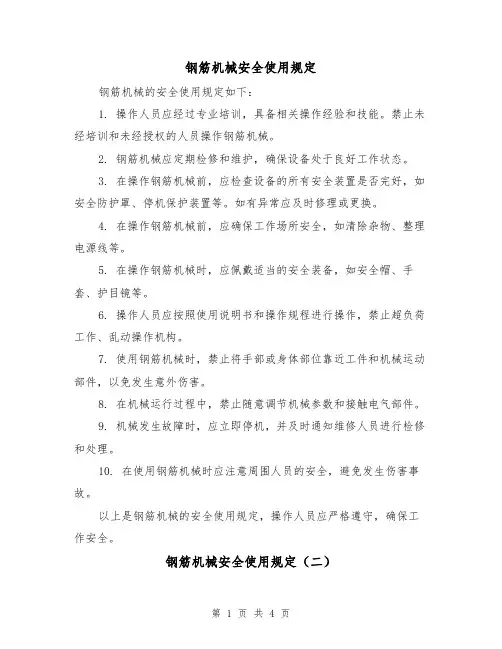 钢筋机械安全使用规定

钢筋机械的安全使用规定如下：

1. 操作人员应经过专业培训，具备相关操作经验和技能。禁止未经培训和未经授权的人员操作钢筋机械。

2. 钢筋机械应定期检修和维护，确保设备处于良好工作状态。

3. 在操作钢筋机械前，应检查设备的所有安全装置是否完好，如安全防护罩、停机保护装置等。如有异常应及时修理或更换。

4. 在操作钢筋机械前，应确保工作场所安全，如清除杂物、整理电源线等。

5. 在操作钢筋机械时，应佩戴适当的安全装备，如安全帽、手套、护目镜等。

6. 操作人员应按照使用说明书和操作规程进行操作，禁止超负荷工作、乱动操作机构。

7. 使用钢筋机械时，禁止将手部或身体部位靠近工件和机械运动部件，以免发生意外伤害。

8. 在机械运行过程中，禁止随意调节机械参数和接触电气部件。

9. 机械发生故障时，应立即停机，并及时通知维修人员进行检修和处理。

10. 在使用钢筋机械时应注意周围人员的安全，避免发生伤害事故。

以上是钢筋机械的安全使用规定，操作人员应严格遵守，确保工作安全。

钢筋机械安全使用规定（二）

第 1 页 共 4 页